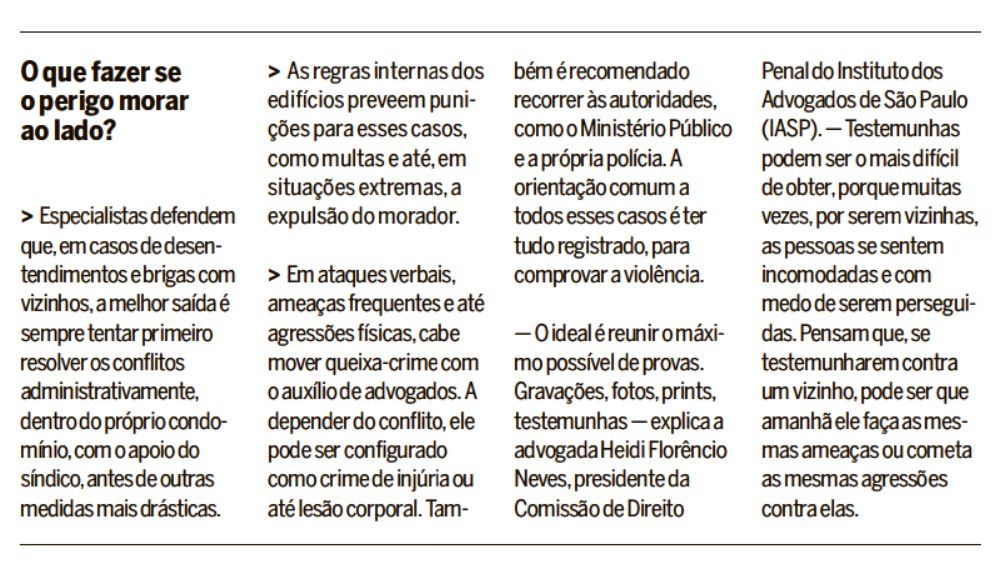 O que fazer se o perigo morar ao lado?

> Especialistas defendem que, em casos de desentendimentos e brigas com vizinhos, a melhor saída é sempre tentar primeiro resolver os conflitos administrativamente, dentro do próprio condomínio, com o apoio do síndico, antes de outras medidas mais drásticas.

> As regras internas dos edifícios preveem punições para esses casos, como multas e até, em situações extremas, a expulsão do morador.

> Em ataques verbais, ameaças frequentes e até agressões físicas, cabe mover queixa-crime com o auxílio de advogados. A depender do conflito, ele pode ser configurado como crime de injúria ou até lesão corporal. Também é recomendado recorrer às autoridades, como o Ministério Público e a própria polícia. A orientação comum a todos esses casos é ter tudo registrado, para comprovar a violência.

— O ideal é reunir o máximo possível de provas. Gravações, fotos, prints, testemunhas — explica a advogada Heidi Florêncio Neves, presidente da Comissão de Direito Penal do Instituto dos Advogados de São Paulo (IASP). — Testemunhas podem ser o mais difícil de obter, porque muitas vezes, por serem vizinhas, as pessoas se sentem incomodadas e com medo de serem perseguidas. Pensam que, se testemunharem contra um vizinho, pode ser que amanhã ele faça as mesmas ameaças ou cometa as mesmas agressões contra elas.